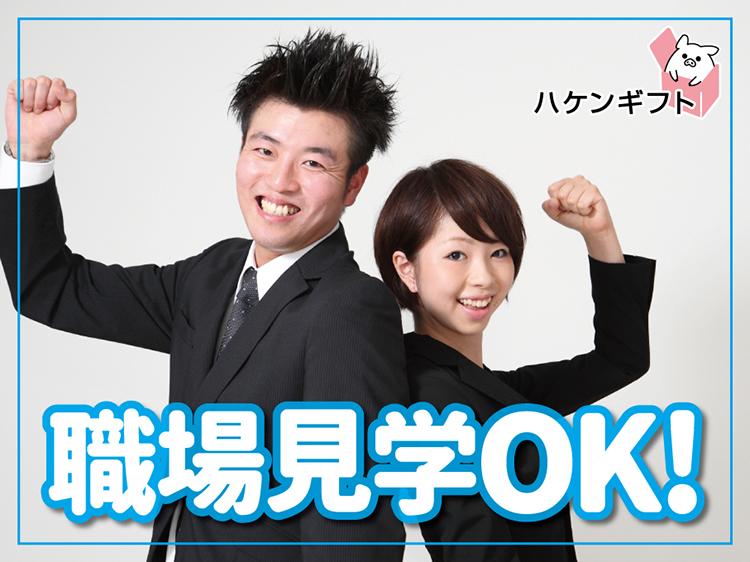 ハケンギフト

職場見学OK!